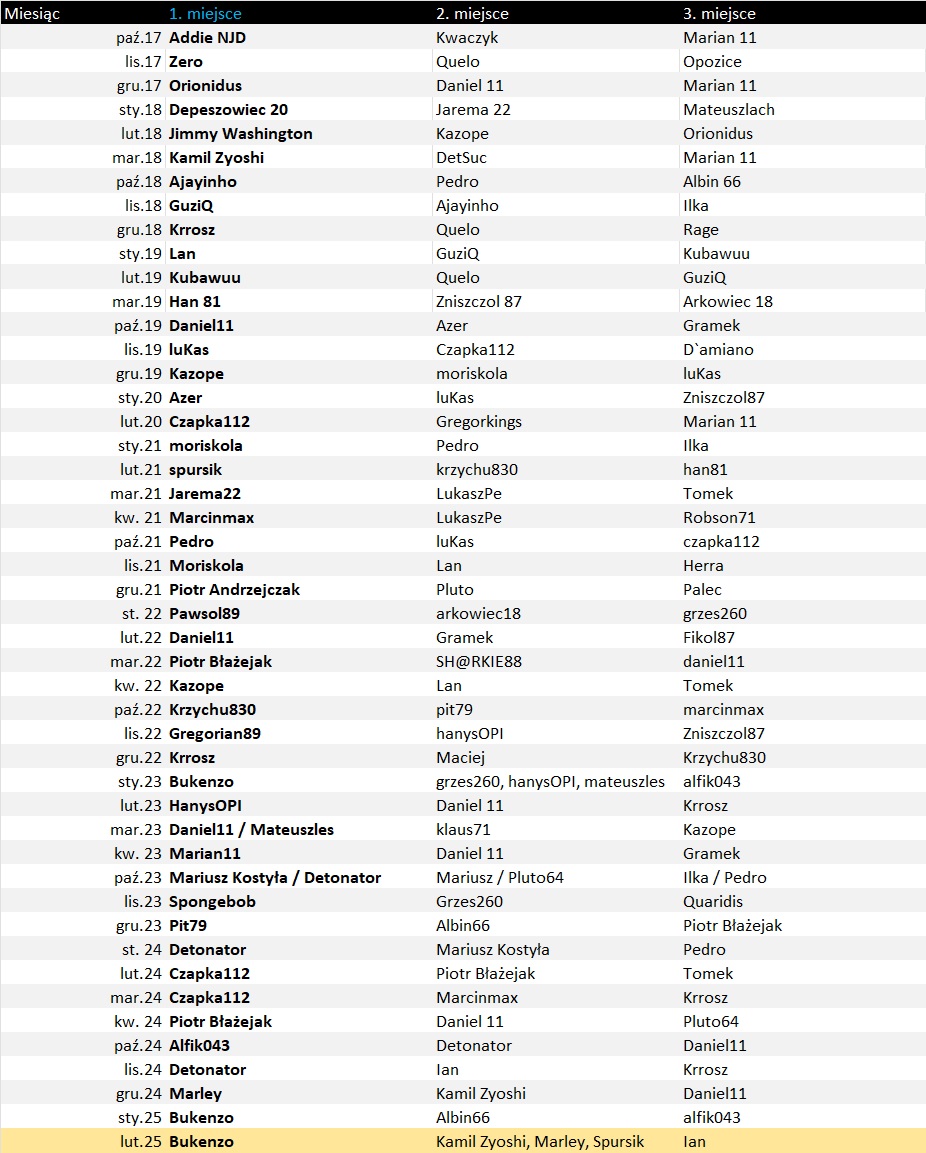 | Miesiąc | 1. miejsce | 2. miejsce | 3. miejsce |
|---|---|---|---|
| paź.17 | Addie NJD | Kwaczyk | Marian 11 |
| lis.17 | Zero | Quelo | Opozice |
| gru.17 | Orionidus | Daniel 11 | Marian 11 |
| sty.18 | Depeszowiec 20 | Jarema 22 | Mateuszlach |
| lut.18 | Jimmy Washington | Kazope | Orionidus |
| mar.18 | Kamil Zyoshi | DetSuc | Marian 11 |
| paź.18 | Ajayinho | Pedro | Albin 66 |
| lis.18 | GuziQ | Ajayinho | Ilka |
| gru.18 | Krrosz | Quelo | Rage |
| sty.19 | Lan | GuziQ | Kubawuu |
| lut.19 | Kubawuu | Quelo | GuziQ |
| mar.19 | Han 81 | Zniszczol 87 | Arkowiec 18 |
| paź.19 | Daniel11 | Azer | Gramek |
| lis.19 | luKas | Czapka112 | D`amiano |
| gru.19 | Kazope | moriskola | luKas |
| sty.20 | Azer | luKas | Zniszczol87 |
| lut.20 | Czapka112 | Gregorkings | Marian 11 |
| sty.21 | moriskola | Pedro | Ilka |
| lut.21 | spursik | krzychu830 | han81 |
| mar.21 | Jarema22 | LukaszPe | Tomek |
| kw. 21 | Marcinmax | LukaszPe | Robson71 |
| paź.21 | Pedro | luKas | czapka112 |
| lis.21 | Moriskola | Lan | Herra |
| gru.21 | Piotr Andrzejczak | Pluto | Palec |
| st. 22 | Pawsol89 | arkowiec18 | grzes260 |
| lut.22 | Daniel11 | Gramek | Fikol87 |
| mar.22 | Piotr Błażejak | SH@RKIE88 | daniel11 |
| kw. 22 | Kazope | Lan | Tomek |
| paź.22 | Krzychu830 | pit79 | marcinmax |
| lis.22 | Gregorian89 | hanysOPI | Zniszczol87 |
| gru.22 | Krrosz | Maciej | Krzychu830 |
| sty.23 | Bukenzo | grzes260, hanysOPI, mateuszles | alfik043 |
| lut.23 | HanysOPI | Daniel 11 | Krrosz |
| mar.23 | Daniel11 / Mateuszles | klaus71 | Kazope |
| kw. 23 | Marian11 | Daniel 11 | Gramek |
| paź.23 | Mariusz Kostyła / Detonator | Mariusz / Pluto64 | Ilka / Pedro |
| lis.23 | Spongebob | Grzes260 | Quaridis |
| gru.23 | Pit79 | Albin66 | Piotr Błażejak |
| st. 24 | Detonator | Mariusz Kostyła | Pedro |
| lut.24 | Czapka112 | Piotr Błażejak | Tomek |
| mar.24 | Czapka112 | Marcinmax | Krrosz |
| kw. 24 | Piotr Błażejak | Daniel 11 | Pluto64 |
| paź.24 | Alfik043 | Detonator | Daniel11 |
| lis.24 | Detonator | Ian | Krrosz |
| gru.24 | Marley | Kamil Zyoshi | Daniel11 |
| sty.25 | Bukenzo | Albin66 | alfik043 |
| lut.25 | Bukenzo | Kamil Zyoshi, Marley, Spursik | Ian |